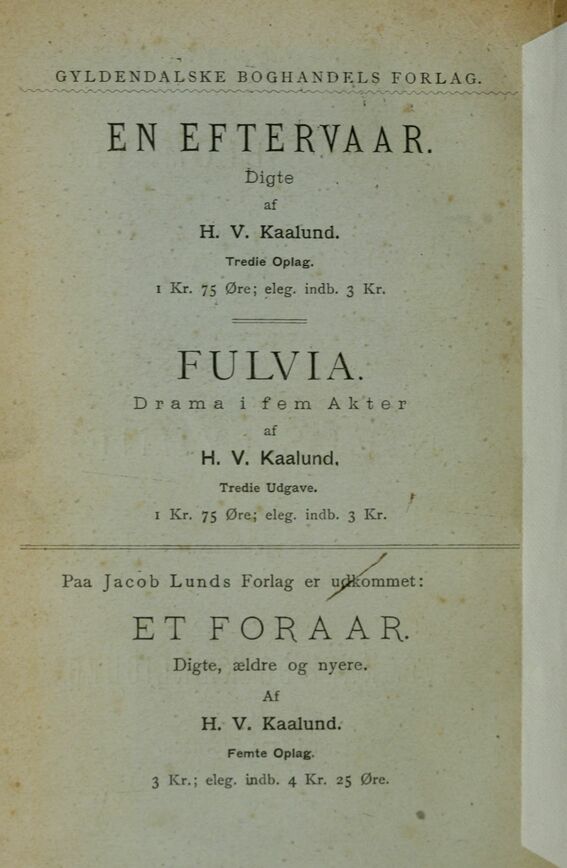 GYLDENDALSKE BOGHANDELS FORLAG.

EN EFTERVAAR.

Digte

af

H. V. Kaalund.

Tredie Oplag.

1 Kr. 75 Øre; eleg. indb. 3 Kr.

FULVIA.

Drama i fem Akter

af

H. V. Kaalund.

Tredie Udgave.

1 Kr. 75 Øre; eleg. indb. 3 Kr.

Paa Jacob Lunds Forlag er udkommet:

ET FORAAR.

Digte, ældre og nyere.

Af

H. V. Kaalund.

Femte Oplag.

3 Kr.; eleg. indb. 4 Kr. 25 Øre.